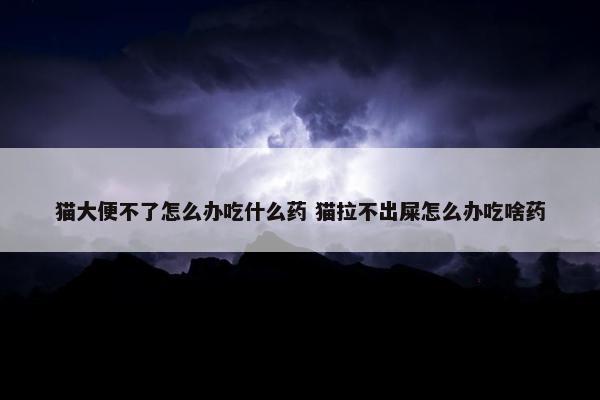 猫大便不了怎么办吃什么药 猫拉不出屎怎么办吃啥药